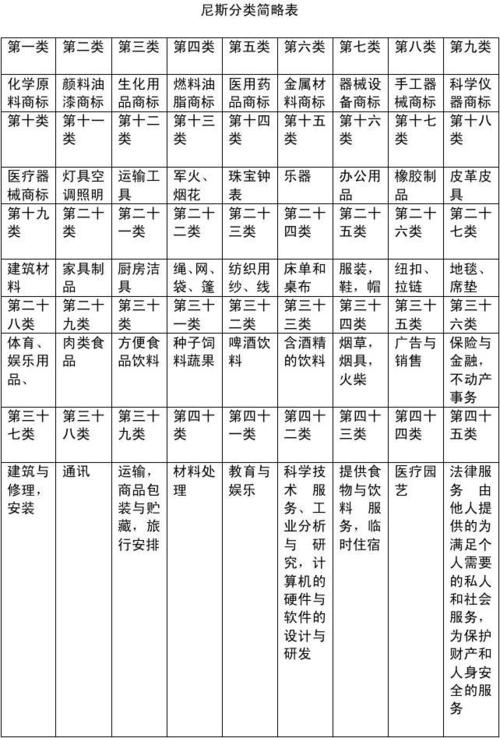 尼斯分类简略表

| 第一类 | 第二类 | 第三类 | 第四类 | 第五类 | 第六类 | 第七类 | 第八类 | 第九类 |
|---|---|---|---|---|---|---|---|---|
| 化学原料商标 | 颜料油漆商标 | 生化用品商标 | 燃料油脂商标 | 医用药品商标 | 金属材料商标 | 器械设备商标 | 手工器械商标 | 科学仪器商标 |
| 第十类 | 第十一类 | 第十二类 | 第十三类 | 第十四类 | 第十五类 | 第十六类 | 第十七类 | 第十八类 |
| 医疗器械商标 | 灯具空调照明 | 运输工具 | 军火、烟花 | 珠宝钟表 | 乐器 | 办公用品 | 橡胶制品 | 皮革皮具 |
| 第十九类 | 第二十类 | 第二十一类 | 第二十二类 | 第二十三类 | 第二十四类 | 第二十五类 | 第二十六类 | 第二十七类 |
| 建筑材料 | 家具制品 | 厨房洁具 | 绳、网、袋、篷 | 纺织用纱、线 | 床单和桌布 | 服装，鞋，帽 | 纽扣、拉链 | 地毯、席垫 |
| 第二十八类 | 第二十九类 | 第三十类 | 第三十一类 | 第三十二类 | 第三十三类 | 第三十四类 | 第三十五类 | 第三十六类 |
| 体育、娱乐用品、 | 肉类食品 | 方便食品饮料 | 种子饲料蔬果 | 啤酒饮料 | 含酒精的饮料 | 烟草，烟具，火柴 | 广告与销售 | 保险与金融，不动产事务 |
| 第三十七类 | 第三十八类 | 第三十九类 | 第四十类 | 第四十一类 | 第四十二类 | 第四十三类 | 第四十四类 | 第四十五类 |
| 建筑与修理，安装 | 通讯 | 运输，商品包装与贮藏，旅行安排 | 材料处理 | 教育与娱乐 | 科学技术服务、工业分析与研究，计算机的硬件与软件的设计与研发 | 提供食物与饮料服务，临时住宿 | 医疗园艺 | 法律服务由他人提供的为满足个人需要的私人和社会服务，为保护财产和人身安全的服务 |